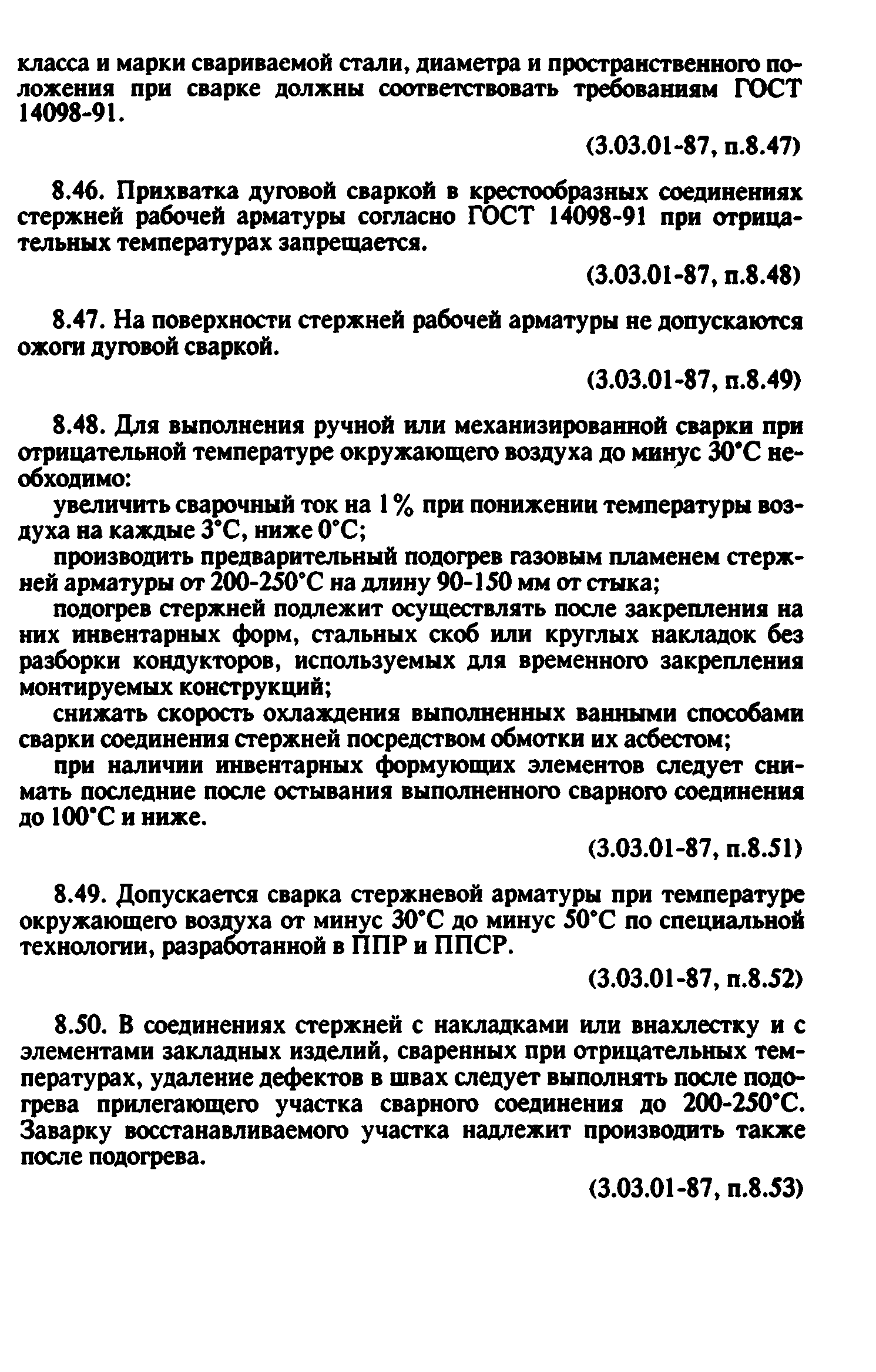 класса и марки свариваемой стали, диаметра и пространственного положения при сварке должны соответствовать требованиям ГОСТ 14098-91.

(3.03.01-87, п.8.47)

8.46. Прихватка дуговой сваркой в крестообразных соединениях стержней рабочей арматуры согласно ГОСТ 14098-91 при отрицательных температурах запрещается.

(3.03.01-87, п.8.48)

8.47. На поверхности стержней рабочей арматуры не допускаются ожоги дуговой сваркой.

(3.03.01-87, п.8.49)

8.48. Для выполнения ручной или механизированной сварки при отрицательной температуре окружающего воздуха до минус 30°С необходимо:

увеличить сварочный ток на 1% при понижении температуры воздуха на каждые 3°С, ниже 0°С;

производить предварительный подогрев газовым пламенем стержней арматуры от 200-250°С на длину 90-150 мм от стыка;

подогрев стержней подлежит осуществлять после закрепления на них инвентарных форм, стальных скоб или круглых накладок без разборки кондукторов, используемых для временного закрепления монтируемых конструкций;

снижать скорость охлаждения выполненных ванными способами сварки соединения стержней посредством обмотки их асбестом;

при наличии инвентарных формующих элементов следует снимать последние после остывания выполненного сварного соединения до 100°С и ниже.

(3.03.01-87, п.8.51)

8.49. Допускается сварка стержневой арматуры при температуре окружающего воздуха от минус 30°С до минус 50°С по специальной технологии, разработанной в ППР и ППСР.

(3.03.01-87, п.8.52)

8.50. В соединениях стержней с накладками или внахлестку и с элементами закладных изделий, сваренных при отрицательных температурах, удаление дефектов в швах следует выполнять после подогрева прилегающего участка сварного соединения до 200-250°С. Заварку восстанавливаемого участка надлежит производить также после подогрева.

(3.03.01-87, п.8.53)